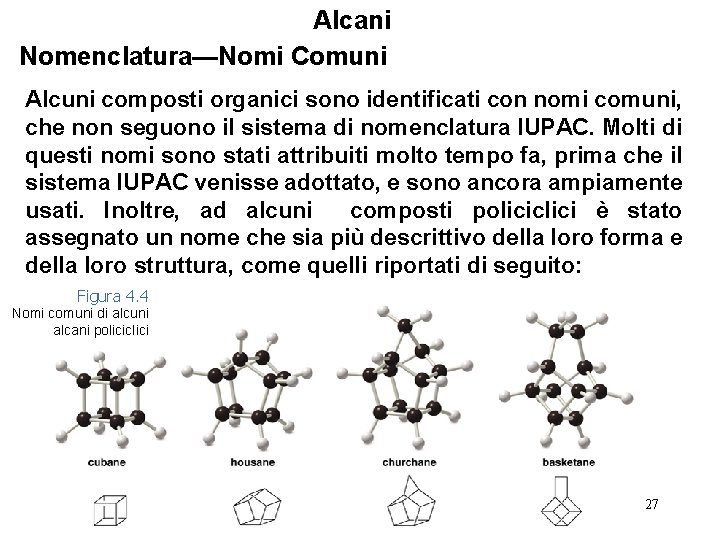 Alcani

Nomenclatura—Nomi Comuni

Alcuni composti organici sono identificati con nomi comuni, che non seguono il sistema di nomenclatura IUPAC. Molti di questi nomi sono stati attribuiti molto tempo fa, prima che il sistema IUPAC venisse adottato, e sono ancora ampiamente usati. Inoltre, ad alcuni composti policiclici è stato assegnato un nome che sia più descrittivo della loro forma e della loro struttura, come quelli riportati di seguito:

Figura 4.4
Nomi comuni di alcuni alcani policiclici

cubane
housane
churchane
basketane

27